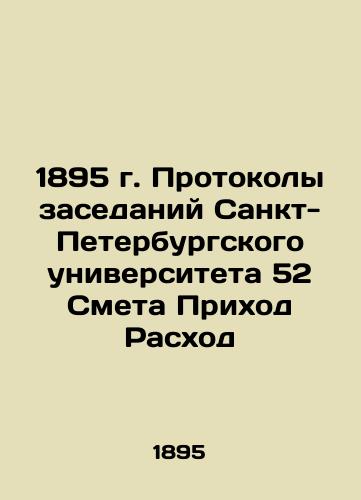 1895 г. Протоколы заседаний Санкт-Петербургского университета 52 Смета Приход Расход

1895